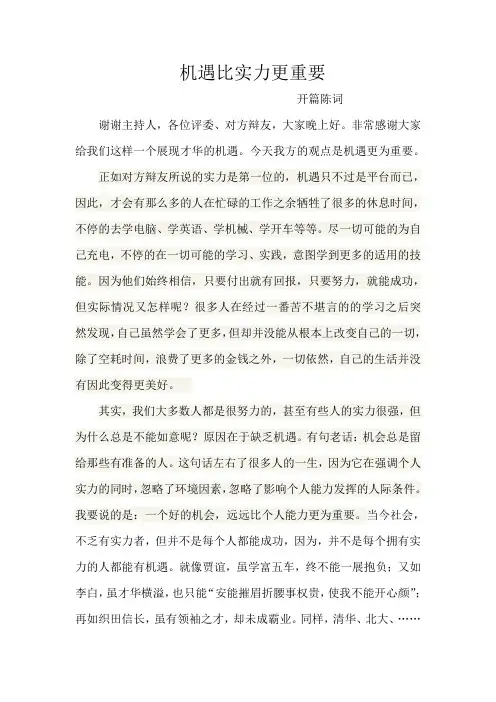 机遇比实力更重要

开篇陈词

谢谢主持人，各位评委、对方辩友，大家晚上好。非常感谢大家给我们这样一个展现才华的机遇。今天我方的观点是机遇更为重要。

正如对方辩友所说的实力是第一位的，机遇只不过是平台而已，因此，才会有那么多的人在忙碌的工作之余牺牲了很多的休息时间，不停的去学电脑、学英语、学机械、学开车等等。尽一切可能的为自己充电，不停的在一切可能的学习、实践，意图学到更多的适用的技能。因为他们始终相信，只要付出就有回报，只要努力，就能成功，但实际情况又怎样呢？很多人在经过一番苦不堪言的的学习之后突然发现，自己虽然学会了更多，但却并没能从根本上改变自己的一切，除了空耗时间，浪费了更多的金钱之外，一切依然，自己的生活并没有因此变得更美好。

其实，我们大多数人都是很努力的，甚至有些人的实力很强，但为什么总是不能如意呢？原因在于缺乏机遇。有句老话：机会总是留给那些有准备的人。这句话左右了很多人的一生，因为它在强调个人实力的同时，忽略了环境因素，忽略了影响个人能力发挥的人际条件。我要说的是：一个好的机会，远远比个人能力更为重要。当今社会，不乏有实力者，但并不是每个人都能成功，因为，并不是每个拥有实力的人都能有机遇。就像贾谊，虽学富五车，终不能一展抱负；又如李白，虽才华横溢，也只能“安能摧眉折腰事权贵，使我不能开心颜”；再如织田信长，虽有领袖之才，却未成霸业。同样，清华、北大、……